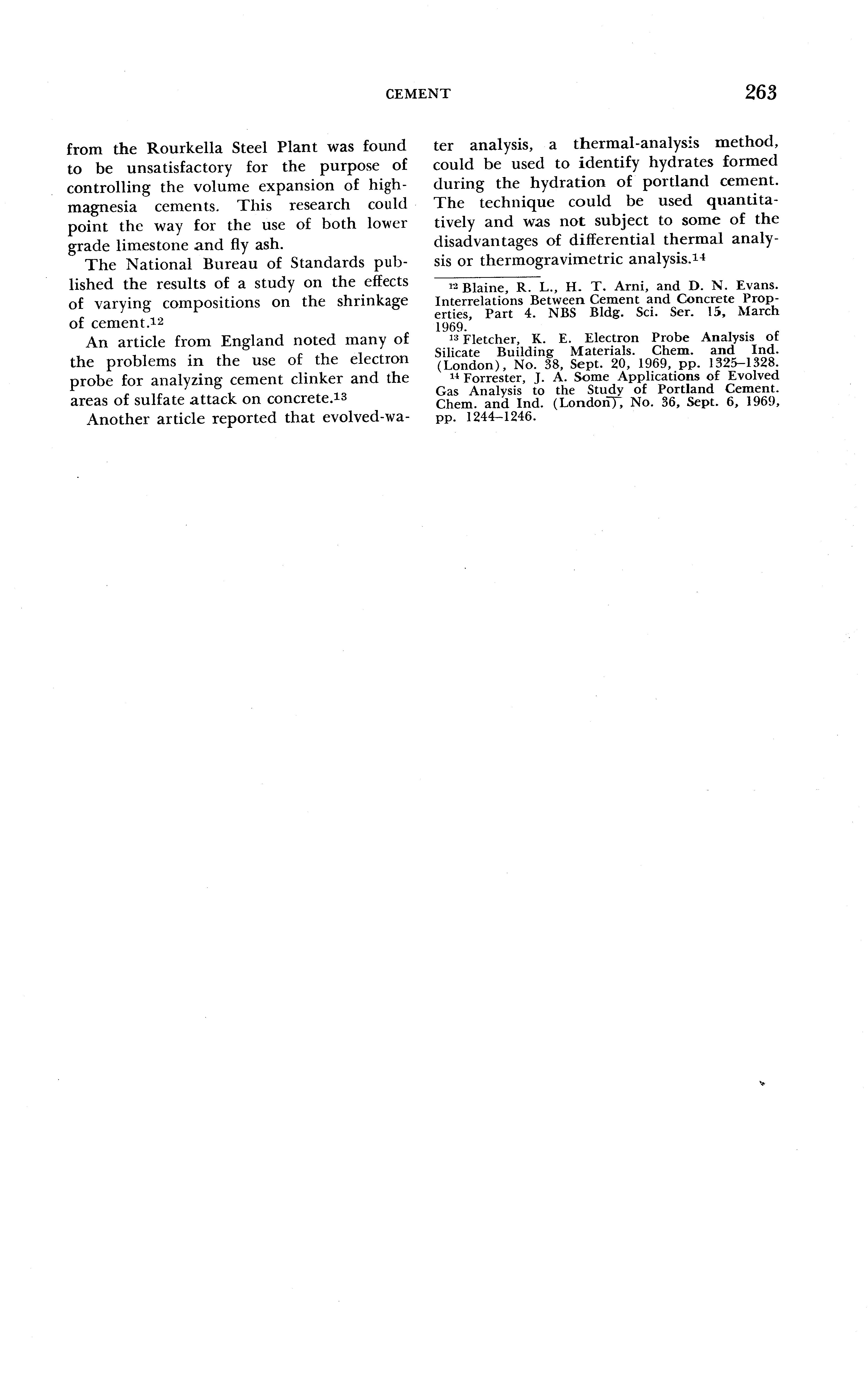 CEMENT 263

from the Rourkella Steel Plant was found to be unsatisfactory for the purpose of controlling the volume expansion of high-magnesia cements. This research could point the way for the use of both lower grade limestone and fly ash.

The National Bureau of Standards published the results of a study on the effects of varying compositions on the shrinkage of cement.$^{12}$

An article from England noted many of the problems in the use of the electron probe for analyzing cement clinker and the areas of sulfate attack on concrete.$^{13}$

Another article reported that evolved-water analysis, a thermal-analysis method, could be used to identify hydrates formed during the hydration of portland cement. The technique could be used quantitatively and was not subject to some of the disadvantages of differential thermal analysis or thermogravimetric analysis.$^{14}$

$^{12}$ Blaine, R. L., H. T. Arni, and D. N. Evans. Interrelations Between Cement and Concrete Properties, Part 4. NBS Bldg. Sci. Ser. 15, March 1969.

$^{13}$ Fletcher, K. E. Electron Probe Analysis of Silicate Building Materials. Chem. and Ind. (London), No. 38, Sept. 20, 1969, pp. 1325–1328.

$^{14}$ Forrester, J. A. Some Applications of Evolved Gas Analysis to the Study of Portland Cement. Chem. and Ind. (London), No. 36, Sept. 6, 1969, pp. 1244–1246.